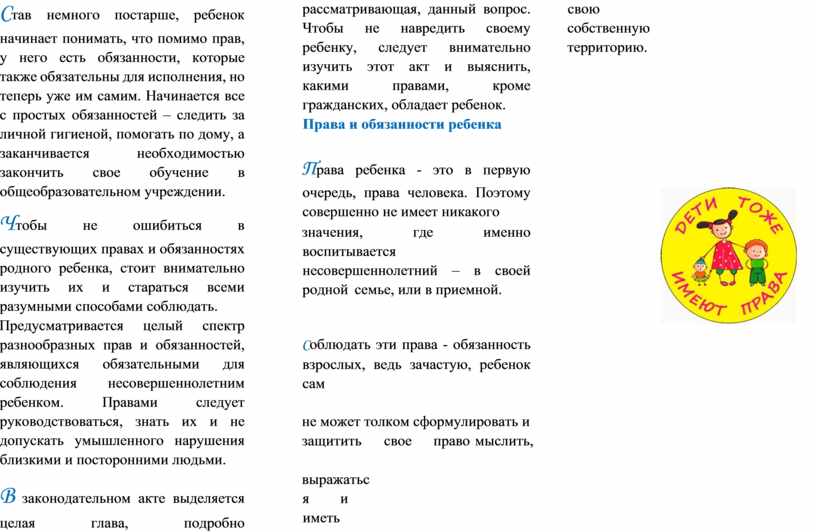 Став немного постарше, ребенок начинает понимать, что помимо прав, у него есть обязанности, которые также обязательны для исполнения, но теперь уже им самим. Начинается все с простых обязанностей – следить за личной гигиеной, помогать по дому, а заканчивается необходимостью закончить свое обучение в общеобразовательном учреждении.

Чтобы не ошибиться в существующих правах и обязанностях родного ребенка, стоит внимательно изучить их и стараться всеми разумными способами соблюдать. Предусматривается целый спектр разнообразных прав и обязанностей, являющихся обязательными для соблюдения несовершеннолетним ребенком. Правами следует руководствоваться, знать их и не допускать умышленного нарушения близкими и посторонними людьми.

В законодательном акте выделяется целая глава, подробно рассматривающая, данный вопрос. Чтобы не навредить своему ребенку, следует внимательно изучить этот акт и выяснить, какими правами, кроме гражданских, обладает ребенок.

Права и обязанности ребенка

Права ребенка - это в первую очередь, права человека. Поэтому совершенно не имеет никакого значения, где именно воспитывается несовершеннолетний – в своей родной семье, или в приемной.

Соблюдать эти права - обязанность взрослых, ведь зачастую, ребенок сам

не может толком сформулировать и защитить свое право мыслить,

выражаться и иметь

свою собственную территорию.

ДЕТИ ТОЖЕ ИМЕЮТ ПРАВА